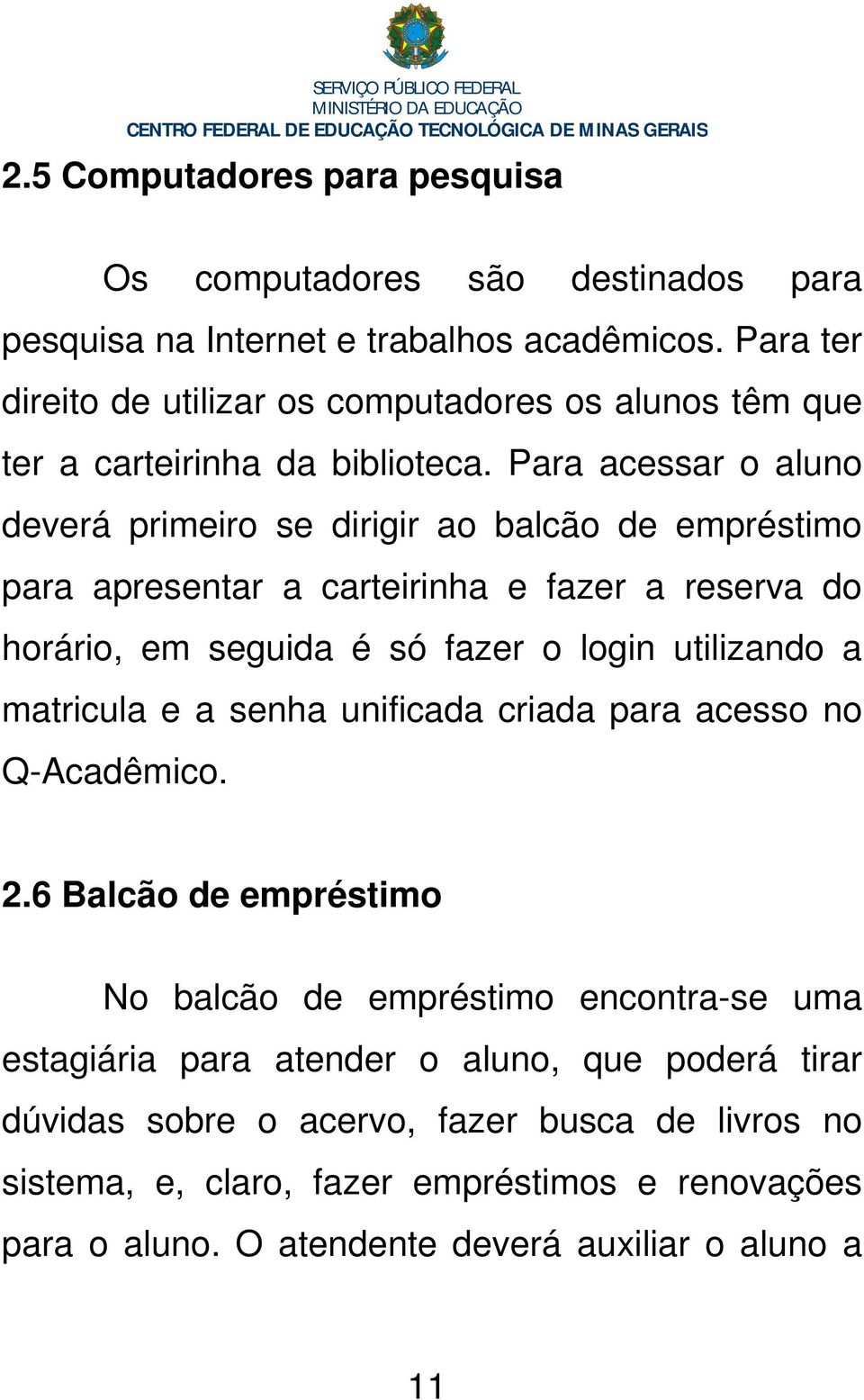 SERVIÇO PÚBLICO FEDERAL
MINISTÉRIO DA EDUCAÇÃO
CENTRO FEDERAL DE EDUCAÇÃO TECNOLÓGICA DE MINAS GERAIS

2.5 Computadores para pesquisa

Os computadores são destinados para pesquisa na Internet e trabalhos acadêmicos. Para ter direito de utilizar os computadores os alunos têm que ter a carteirinha da biblioteca. Para acessar o aluno deverá primeiro se dirigir ao balcão de empréstimo para apresentar a carteirinha e fazer a reserva do horário, em seguida é só fazer o login utilizando a matricula e a senha unificada criada para acesso no Q-Acadêmico.

2.6 Balcão de empréstimo

No balcão de empréstimo encontra-se uma estagiária para atender o aluno, que poderá tirar dúvidas sobre o acervo, fazer busca de livros no sistema, e, claro, fazer empréstimos e renovações para o aluno. O atendente deverá auxiliar o aluno a

11